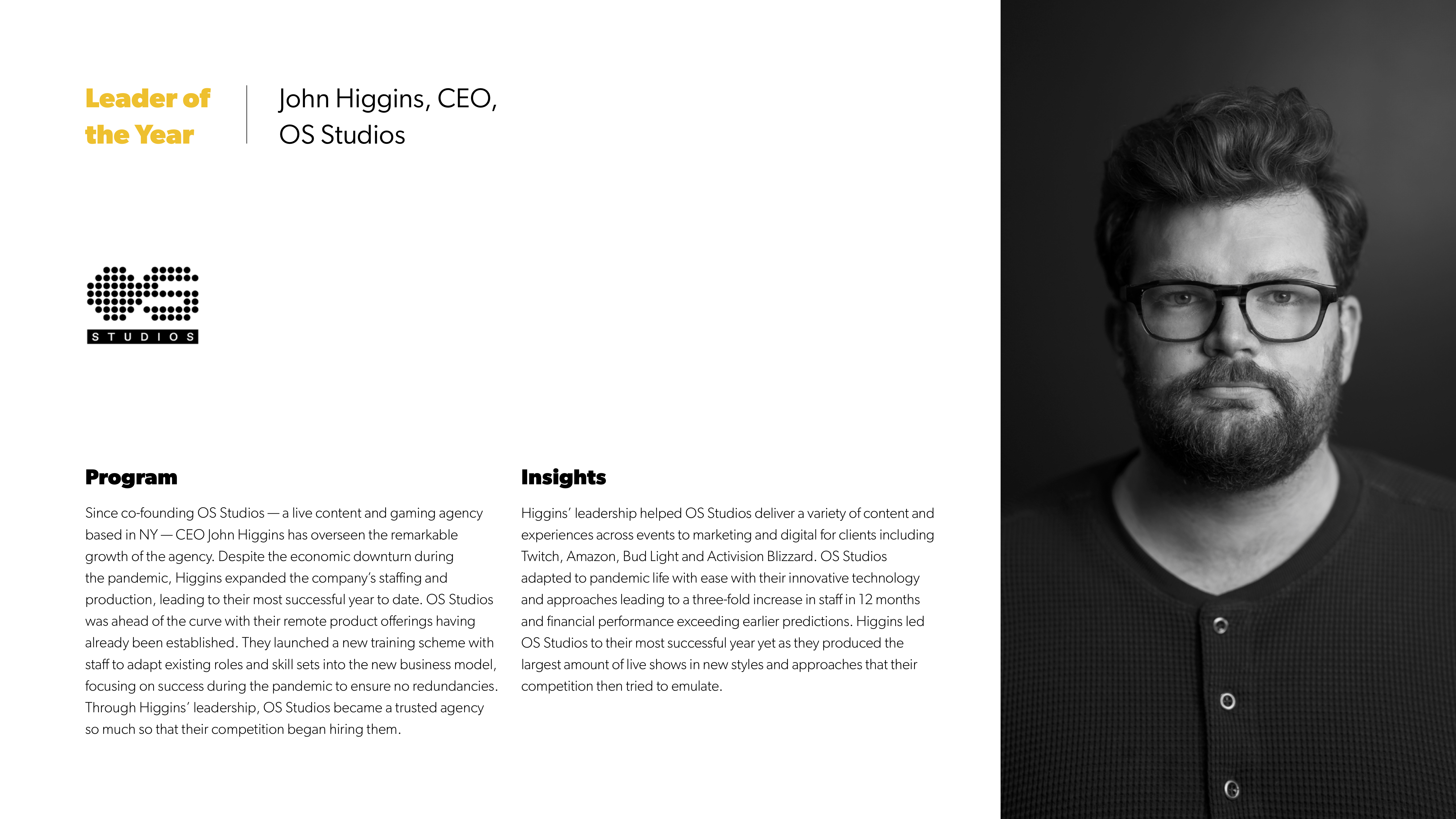 Leader of the Year

John Higgins, CEO, OS Studios

OS
STUDIOS

Program

Since co-founding OS Studios — a live content and gaming agency based in NY — CEO John Higgins has overseen the remarkable growth of the agency. Despite the economic downturn during the pandemic, Higgins expanded the company's staffing and production, leading to their most successful year to date. OS Studios was ahead of the curve with their remote product offerings having already been established. They launched a new training scheme with staff to adapt existing roles and skill sets into the new business model, focusing on success during the pandemic to ensure no redundancies. Through Higgins' leadership, OS Studios became a trusted agency so much so that their competition began hiring them.

Insights

Higgins' leadership helped OS Studios deliver a variety of content and experiences across events to marketing and digital for clients including Twitch, Amazon, Bud Light and Activision Blizzard. OS Studios adapted to pandemic life with ease with their innovative technology and approaches leading to a three-fold increase in staff in 12 months and financial performance exceeding earlier predictions. Higgins led OS Studios to their most successful year yet as they produced the largest amount of live shows in new styles and approaches that their competition then tried to emulate.